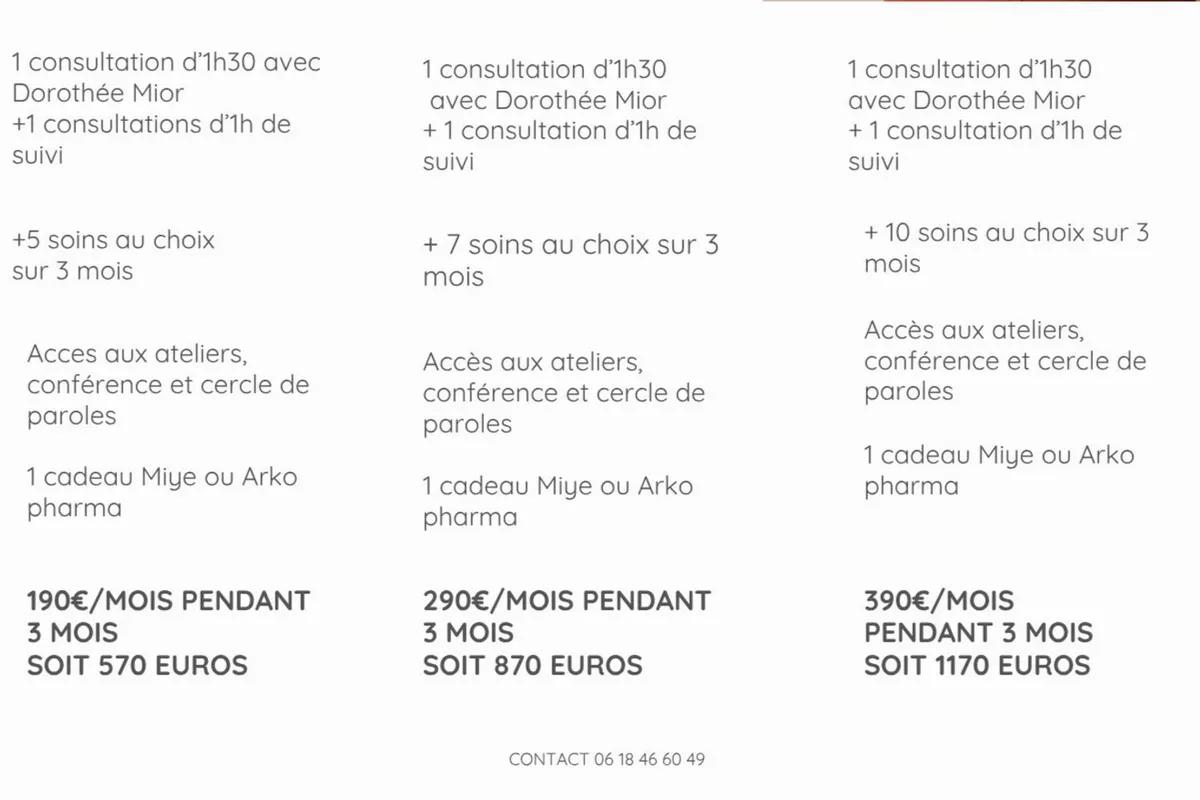 1 consultation d'1h30 avec Dorothée Mior
+1 consultations d'1h de suivi

+5 soins au choix sur 3 mois

Acces aux ateliers, conférence et cercle de paroles

1 cadeau Miye ou Arko pharma

190€/MOIS PENDANT 3 MOIS
SOIT 570 EUROS

1 consultation d'1h30 avec Dorothée Mior
+ 1 consultation d'1h de suivi

+ 7 soins au choix sur 3 mois

Accès aux ateliers, conférence et cercle de paroles

1 cadeau Miye ou Arko pharma

290€/MOIS PENDANT 3 MOIS
SOIT 870 EUROS

1 consultation d'1h30 avec Dorothée Mior
+ 1 consultation d'1h de suivi

+ 10 soins au choix sur 3 mois

Accès aux ateliers, conférence et cercle de paroles

1 cadeau Miye ou Arko pharma

390€/MOIS PENDANT 3 MOIS
SOIT 1170 EUROS

CONTACT 06 18 46 60 49